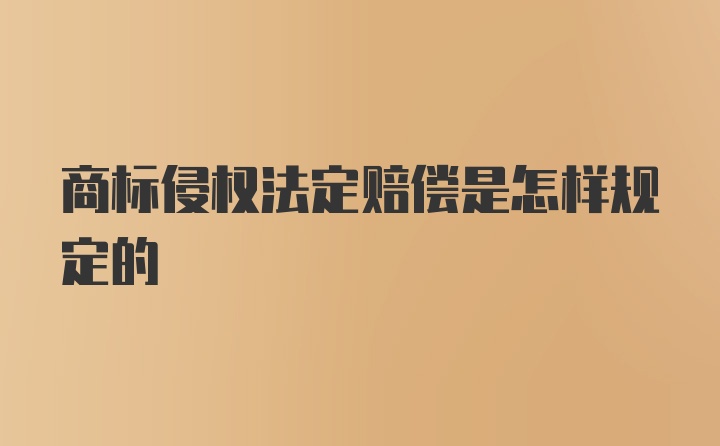 商标侵权法定赔偿是怎样规定的